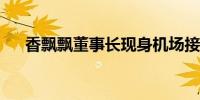 香飘飘董事长现身机场接